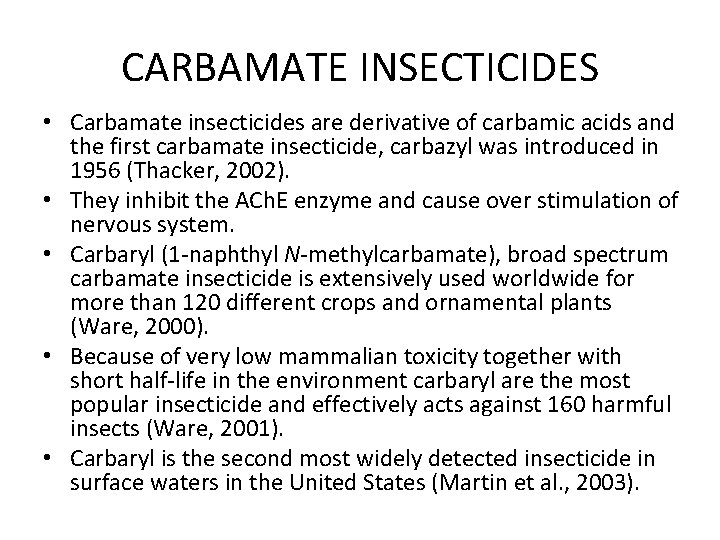 CARBAMATE INSECTICIDES

• Carbamate insecticides are derivative of carbamic acids and the first carbamate insecticide, carbazyl was introduced in 1956 (Thacker, 2002).
• They inhibit the AChE enzyme and cause over stimulation of nervous system.
• Carbaryl (1-naphthyl N-methylcarbamate), broad spectrum carbamate insecticide is extensively used worldwide for more than 120 different crops and ornamental plants (Ware, 2000).
• Because of very low mammalian toxicity together with short half-life in the environment carbaryl are the most popular insecticide and effectively acts against 160 harmful insects (Ware, 2001).
• Carbaryl is the second most widely detected insecticide in surface waters in the United States (Martin et al., 2003).